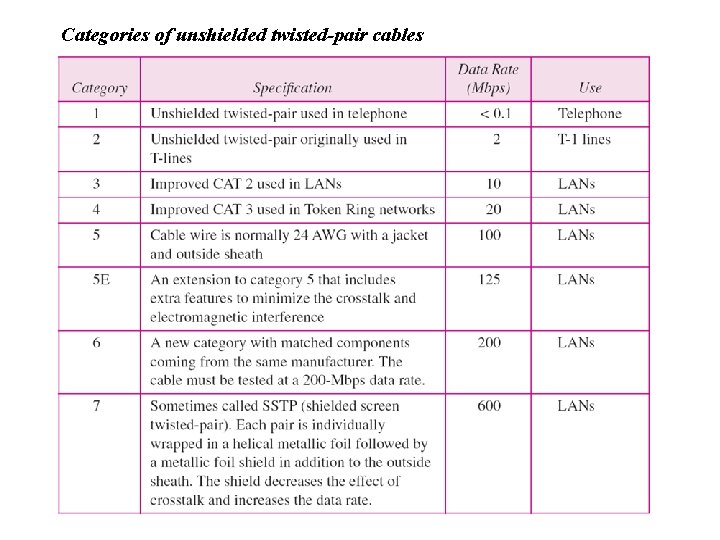 Categories of unshielded twisted-pair cables

| Category | Specification | Data Rate (Mbps) | Use |
|---|---|---|---|
| 1 | Unshielded twisted-pair used in telephone | < 0.1 | Telephone |
| 2 | Unshielded twisted-pair originally used in T-lines | 2 | T-1 lines |
| 3 | Improved CAT 2 used in LANs | 10 | LANs |
| 4 | Improved CAT 3 used in Token Ring networks | 20 | LANs |
| 5 | Cable wire is normally 24 AWG with a jacket and outside sheath | 100 | LANs |
| 5E | An extension to category 5 that includes extra features to minimize the crosstalk and electromagnetic interference | 125 | LANs |
| 6 | A new category with matched components coming from the same manufacturer. The cable must be tested at a 200-Mbps data rate. | 200 | LANs |
| 7 | Sometimes called SSTP (shielded screen twisted-pair). Each pair is individually wrapped in a helical metallic foil followed by a metallic foil shield in addition to the outside sheath. The shield decreases the effect of crosstalk and increases the data rate. | 600 | LANs |